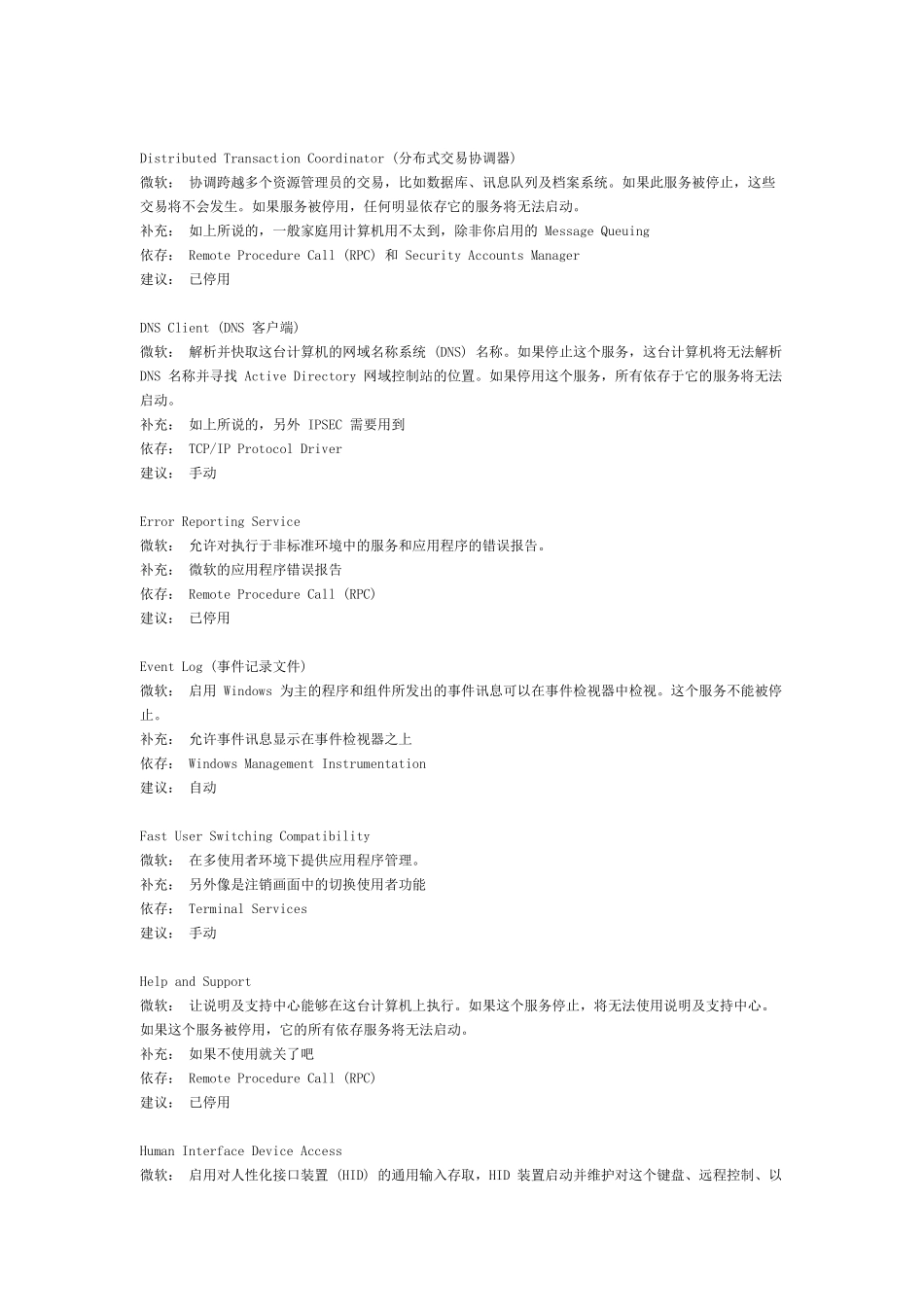 Distributed Transaction Coordinator (分布式交易协调器)
微软： 协调跨越多个资源管理员的交易，比如数据库、讯息队列及档案系统。如果此服务被停止，这些交易将不会发生。如果服务被停用，任何明显依存它的服务将无法启动。
补充： 如上所说的，一般家庭用计算机用不太到，除非你启用的 Message Queuing
依存： Remote Procedure Call (RPC) 和 Security Accounts Manager
建议： 已停用

DNS Client (DNS 客户端)
微软： 解析并快取这台计算机的网域名称系统 (DNS) 名称。如果停止这个服务，这台计算机将无法解析 DNS 名称并寻找 Active Directory 网域控制站的位置。如果停用这个服务，所有依存于它的服务将无法启动。
补充： 如上所说的，另外 IPSEC 需要用到
依存： TCP/IP Protocol Driver
建议： 手动

Error Reporting Service
微软： 允许对执行于非标准环境中的服务和应用程序的错误报告。
补充： 微软的应用程序错误报告
依存： Remote Procedure Call (RPC)
建议： 已停用

Event Log (事件记录文件)
微软： 启用 Windows 为主的程序和组件所发出的事件讯息可以在事件检视器中检视。这个服务不能被停止。
补充： 允许事件讯息显示在事件检视器之上
依存： Windows Management Instrumentation
建议： 自动

Fast User Switching Compatibility
微软： 在多使用者环境下提供应用程序管理。
补充： 另外像是注销画面中的切换使用者功能
依存： Terminal Services
建议： 手动

Help and Support
微软： 让说明及支持中心能够在这台计算机上执行。如果这个服务停止，将无法使用说明及支持中心。如果这个服务被停用，它的所有依存服务将无法启动。
补充： 如果不使用就关了吧
依存： Remote Procedure Call (RPC)
建议： 已停用

Human Interface Device Access
微软： 启用对人性化接口装置 (HID) 的通用输入存取，HID 装置启动并维护对这个键盘、远程控制、以